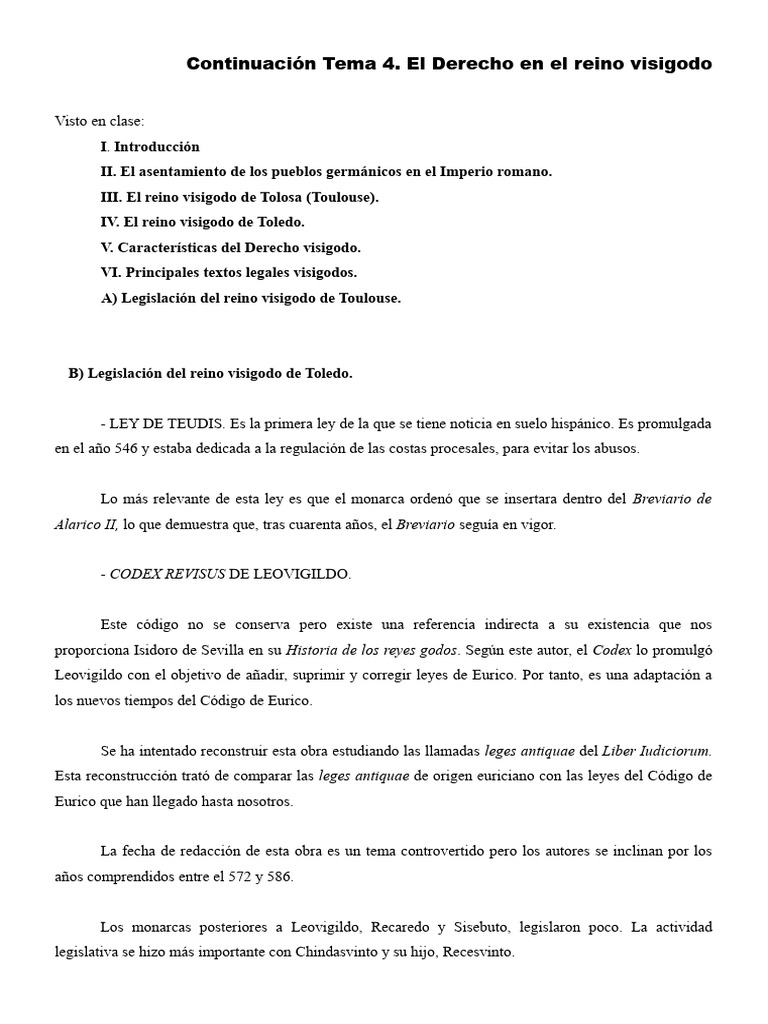 Continuación Tema 4. El Derecho en el reino visigodo

Visto en clase:

I. Introducción

II. El asentamiento de los pueblos germánicos en el Imperio romano.

III. El reino visigodo de Tolosa (Toulouse).

IV. El reino visigodo de Toledo.

V. Características del Derecho visigodo.

VI. Principales textos legales visigodos.

A) Legislación del reino visigodo de Toulouse.

B) Legislación del reino visigodo de Toledo.

- LEY DE TEUDIS. Es la primera ley de la que se tiene noticia en suelo hispánico. Es promulgada en el año 546 y estaba dedicada a la regulación de las costas procesales, para evitar los abusos.

Lo más relevante de esta ley es que el monarca ordenó que se insertara dentro del Breviario de Alarico II, lo que demuestra que, tras cuarenta años, el Breviario seguía en vigor.

- CODEX REVISUS DE LEOVIGILDO.

Este código no se conserva pero existe una referencia indirecta a su existencia que nos proporciona Isidoro de Sevilla en su Historia de los reyes godos. Según este autor, el Codex lo promulgó Leovigildo con el objetivo de añadir, suprimir y corregir leyes de Eurico. Por tanto, es una adaptación a los nuevos tiempos del Código de Eurico.

Se ha intentado reconstruir esta obra estudiando las llamadas leges antiquae del Liber Iudiciorum. Esta reconstrucción trató de comparar las leges antiquae de origen euriciano con las leyes del Código de Eurico que han llegado hasta nosotros.

La fecha de redacción de esta obra es un tema controvertido pero los autores se inclinan por los años comprendidos entre el 572 y 586.

Los monarcas posteriores a Leovigildo, Recaredo y Sisebuto, legislaron poco. La actividad legislativa se hizo más importante con Chindasvinto y su hijo, Recesvinto.